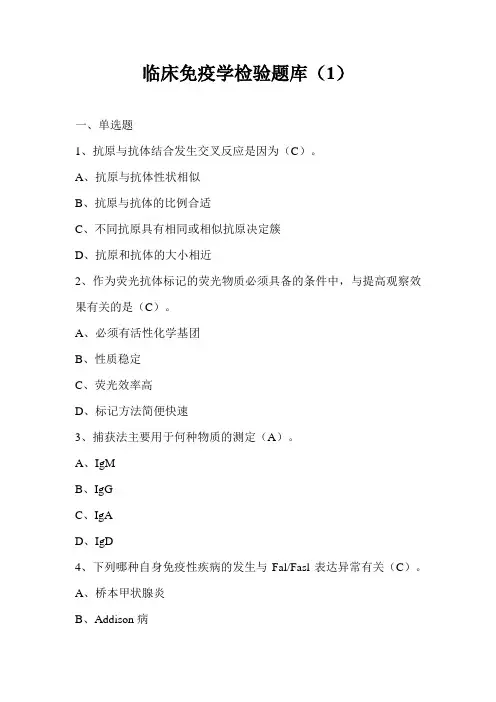 临床免疫学检验题库（1）

一、单选题

1、抗原与抗体结合发生交叉反应是因为（C）。

A、抗原与抗体性状相似

B、抗原与抗体的比例合适

C、不同抗原具有相同或相似抗原决定簇

D、抗原和抗体的大小相近

2、作为荧光抗体标记的荧光物质必须具备的条件中，与提高观察效果有关的是（C）。

A、必须有活性化学基团

B、性质稳定

C、荧光效率高

D、标记方法简便快速

3、捕获法主要用于何种物质的测定（A）。

A、IgM

B、IgG

C、IgA

D、IgD

4、下列哪种自身免疫性疾病的发生与 Fal/Fasl 表达异常有关（C）。

A、桥本甲状腺炎

B、Addison 病